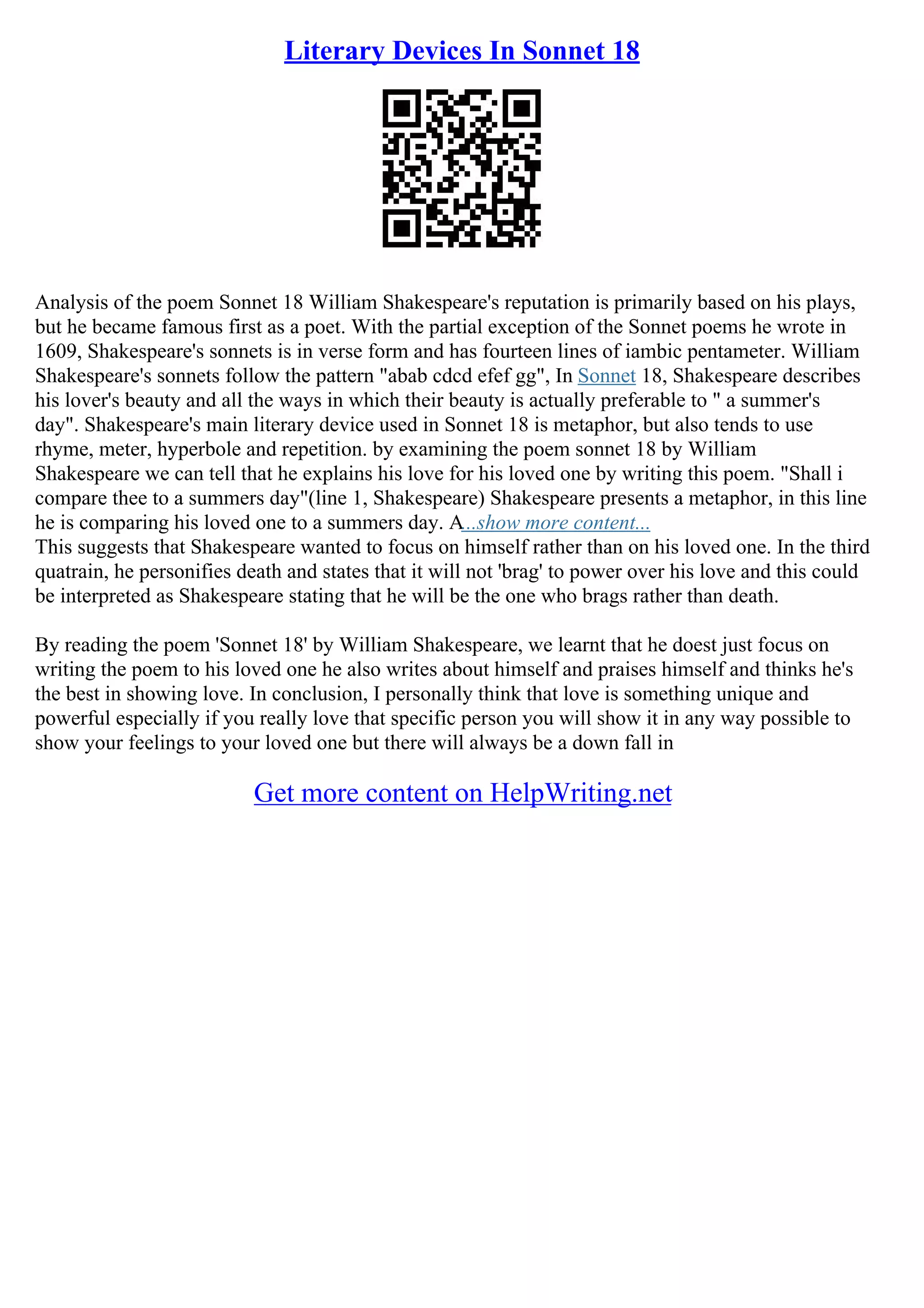 Literary Devices In Sonnet 18

Analysis of the poem Sonnet 18 William Shakespeare's reputation is primarily based on his plays, but he became famous first as a poet. With the partial exception of the Sonnet poems he wrote in 1609, Shakespeare's sonnets is in verse form and has fourteen lines of iambic pentameter. William Shakespeare's sonnets follow the pattern "abab cdcd efef gg", In Sonnet 18, Shakespeare describes his lover's beauty and all the ways in which their beauty is actually preferable to " a summer's day". Shakespeare's main literary device used in Sonnet 18 is metaphor, but also tends to use rhyme, meter, hyperbole and repetition. by examining the poem sonnet 18 by William Shakespeare we can tell that he explains his love for his loved one by writing this poem. "Shall i compare thee to a summers day"(line 1, Shakespeare) Shakespeare presents a metaphor, in this line he is comparing his loved one to a summers day. A...show more content...
This suggests that Shakespeare wanted to focus on himself rather than on his loved one. In the third quatrain, he personifies death and states that it will not 'brag' to power over his love and this could be interpreted as Shakespeare stating that he will be the one who brags rather than death.

By reading the poem 'Sonnet 18' by William Shakespeare, we learnt that he doest just focus on writing the poem to his loved one he also writes about himself and praises himself and thinks he's the best in showing love. In conclusion, I personally think that love is something unique and powerful especially if you really love that specific person you will show it in any way possible to show your feelings to your loved one but there will always be a down fall in

Get more content on HelpWriting.net